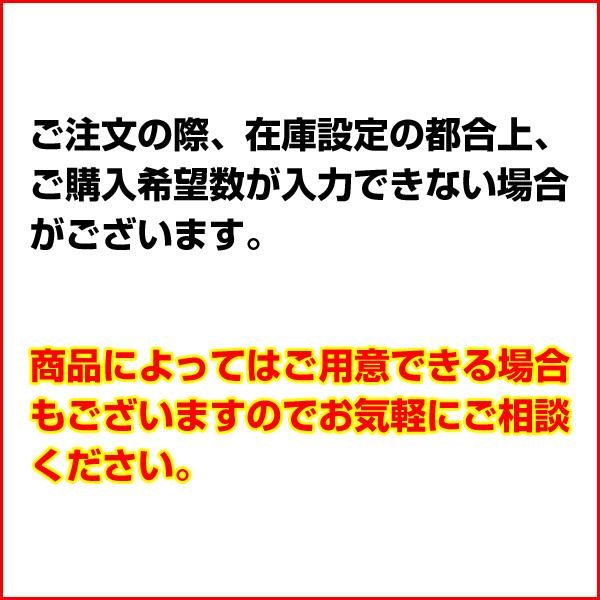 ご注文の際、在庫設定の都合上、ご購入希望数が入力できない場合がございます。

商品によってはご用意できる場合もございますのでお気軽にご相談ください。